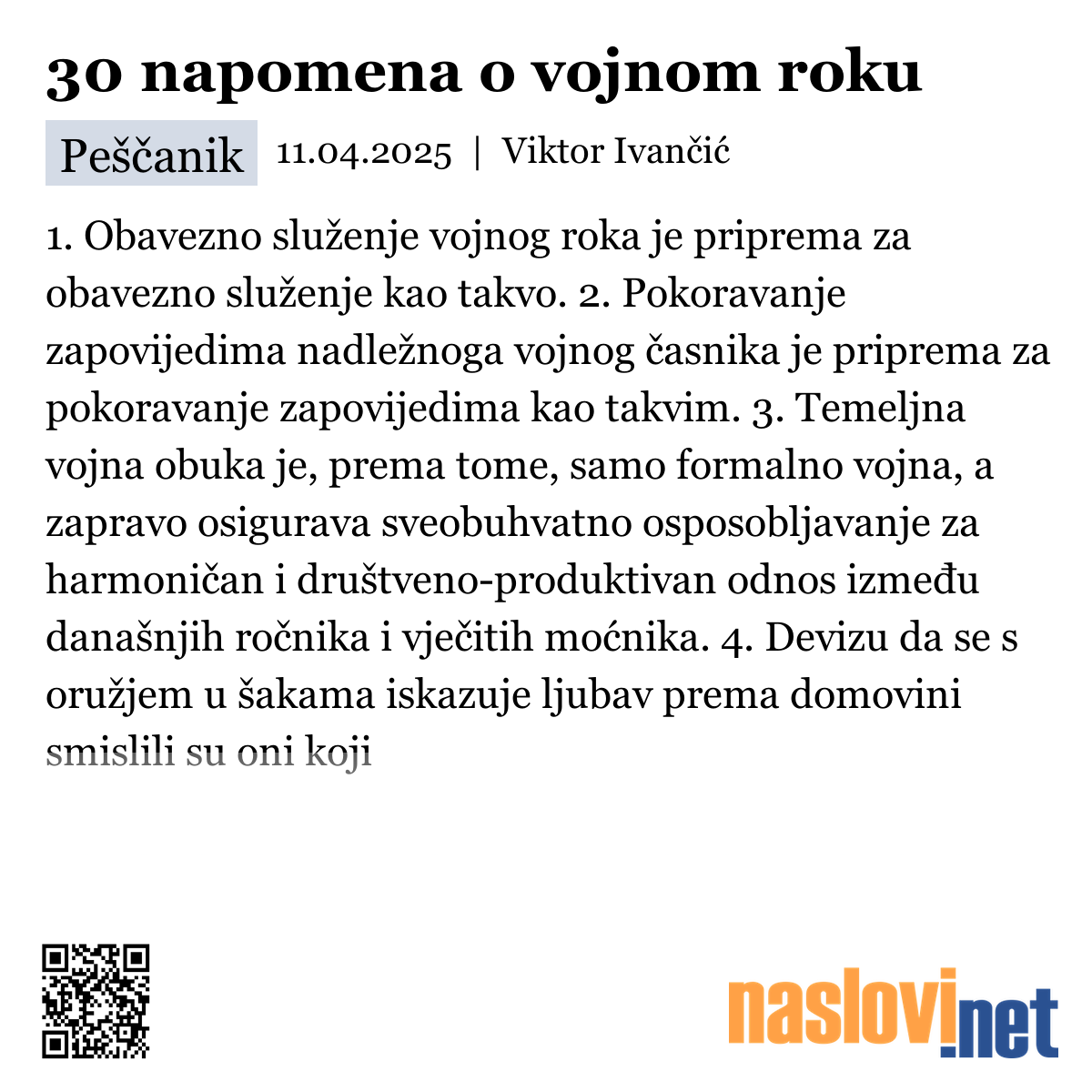 30 napomena o vojnom roku

Peščanik 11.04.2025 | Viktor Ivančić

1. Obavezno služenje vojnog roka je priprema za obavezno služenje kao takvo. 2. Pokoravanje zapovijedima nadležnoga vojnog časnika je priprema za pokoravanje zapovijedima kao takvim. 3. Temeljna vojna obuka je, prema tome, samo formalno vojna, a zapravo osigurava sveobuhvatno osposobljavanje za harmoničan i društveno-produktivan odnos između današnjih ročnika i vječitih moćnika. 4. Devizu da se s oružjem u šakama iskazuje ljubav prema domovini smislili su oni koji

naslovi.net